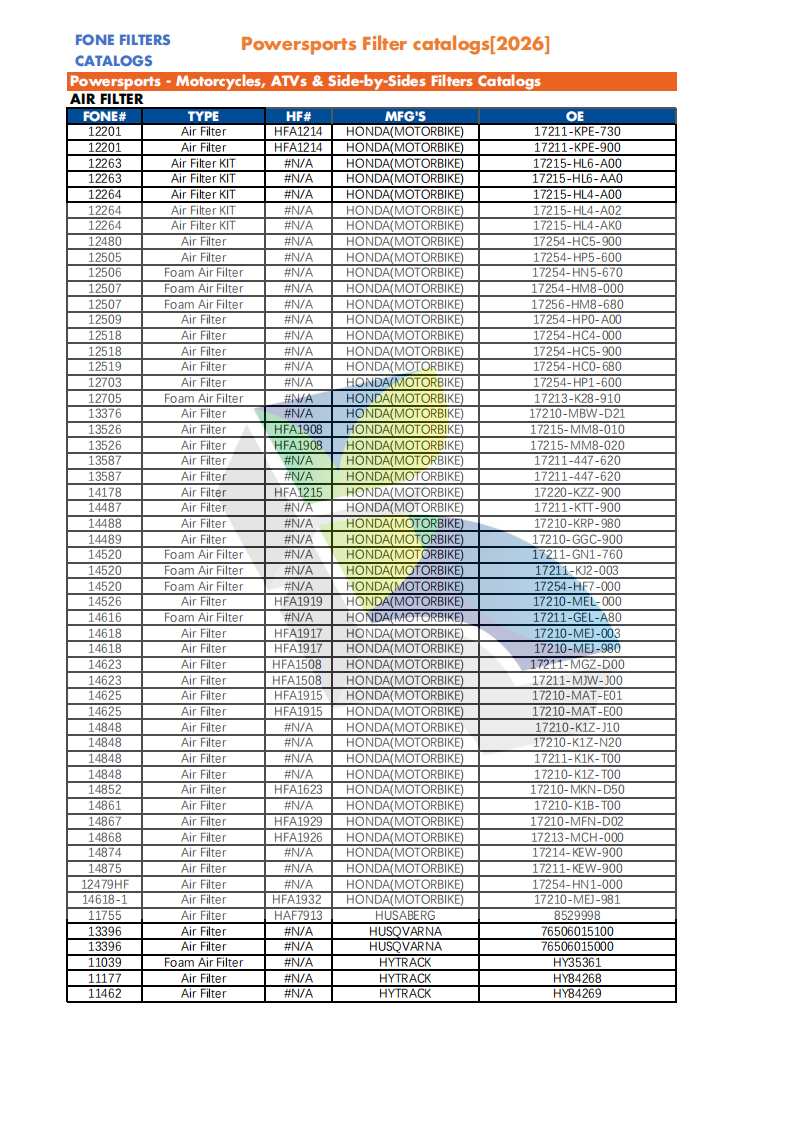 FONE FILTERS CATALOGS

Powersports Filter catalogs[2026]

Powersports - Motorcycles, ATVs & Side-by-Sides Filters Catalogs

AIR FILTER

| FONE# | TYPE | HF# | MFG'S | OE |
|---|---|---|---|---|
| 12201 | Air Filter | HFA1214 | HONDA(MOTORBIKE) | 17211-KPE-730 |
| 12201 | Air Filter | HFA1214 | HONDA(MOTORBIKE) | 17211-KPE-900 |
| 12263 | Air Filter KIT | #N/A | HONDA(MOTORBIKE) | 17215-HL6-A00 |
| 12263 | Air Filter KIT | #N/A | HONDA(MOTORBIKE) | 17215-HL6-AA0 |
| 12264 | Air Filter KIT | #N/A | HONDA(MOTORBIKE) | 17215-HL4-A00 |
| 12264 | Air Filter KIT | #N/A | HONDA(MOTORBIKE) | 17215-HL4-A02 |
| 12264 | Air Filter KIT | #N/A | HONDA(MOTORBIKE) | 17215-HL4-AK0 |
| 12480 | Air Filter | #N/A | HONDA(MOTORBIKE) | 17254-HC5-900 |
| 12505 | Air Filter | #N/A | HONDA(MOTORBIKE) | 17254-HP5-600 |
| 12506 | Foam Air Filter | #N/A | HONDA(MOTORBIKE) | 17254-HN5-670 |
| 12507 | Foam Air Filter | #N/A | HONDA(MOTORBIKE) | 17254-HM8-000 |
| 12507 | Foam Air Filter | #N/A | HONDA(MOTORBIKE) | 17256-HM8-680 |
| 12509 | Air Filter | #N/A | HONDA(MOTORBIKE) | 17254-HP0-A00 |
| 12518 | Air Filter | #N/A | HONDA(MOTORBIKE) | 17254-HC4-000 |
| 12518 | Air Filter | #N/A | HONDA(MOTORBIKE) | 17254-HC5-900 |
| 12519 | Air Filter | #N/A | HONDA(MOTORBIKE) | 17254-HC0-680 |
| 12703 | Air Filter | #N/A | HONDA(MOTORBIKE) | 17254-HP1-600 |
| 12705 | Foam Air Filter | #N/A | HONDA(MOTORBIKE) | 17213-K28-910 |
| 13376 | Air Filter | #N/A | HONDA(MOTORBIKE) | 17210-MBW-D21 |
| 13526 | Air Filter | HFA1908 | HONDA(MOTORBIKE) | 17215-MM8-010 |
| 13526 | Air Filter | HFA1908 | HONDA(MOTORBIKE) | 17215-MM8-020 |
| 13587 | Air Filter | #N/A | HONDA(MOTORBIKE) | 17211-447-620 |
| 13587 | Air Filter | #N/A | HONDA(MOTORBIKE) | 17211-447-620 |
| 14178 | Air Filter | HFA1215 | HONDA(MOTORBIKE) | 17220-KZZ-900 |
| 14487 | Air Filter | #N/A | HONDA(MOTORBIKE) | 17211-KTT-900 |
| 14488 | Air Filter | #N/A | HONDA(MOTORBIKE) | 17210-KRP-980 |
| 14489 | Air Filter | #N/A | HONDA(MOTORBIKE) | 17210-GGC-900 |
| 14520 | Foam Air Filter | #N/A | HONDA(MOTORBIKE) | 17211-GN1-760 |
| 14520 | Foam Air Filter | #N/A | HONDA(MOTORBIKE) | 17211-KJ2-003 |
| 14520 | Foam Air Filter | #N/A | HONDA(MOTORBIKE) | 17254-HF7-000 |
| 14526 | Air Filter | HFA1919 | HONDA(MOTORBIKE) | 17210-MEL-000 |
| 14616 | Foam Air Filter | #N/A | HONDA(MOTORBIKE) | 17211-GEL-A80 |
| 14618 | Air Filter | HFA1917 | HONDA(MOTORBIKE) | 17210-MEJ-003 |
| 14618 | Air Filter | HFA1917 | HONDA(MOTORBIKE) | 17210-MEJ-980 |
| 14623 | Air Filter | HFA1508 | HONDA(MOTORBIKE) | 17211-MGZ-D00 |
| 14623 | Air Filter | HFA1508 | HONDA(MOTORBIKE) | 17211-MJW-J00 |
| 14625 | Air Filter | HFA1915 | HONDA(MOTORBIKE) | 17210-MAT-E01 |
| 14625 | Air Filter | HFA1915 | HONDA(MOTORBIKE) | 17210-MAT-E00 |
| 14848 | Air Filter | #N/A | HONDA(MOTORBIKE) | 17210-K1Z-J10 |
| 14848 | Air Filter | #N/A | HONDA(MOTORBIKE) | 17210-K1Z-N20 |
| 14848 | Air Filter | #N/A | HONDA(MOTORBIKE) | 17211-K1K-T00 |
| 14848 | Air Filter | #N/A | HONDA(MOTORBIKE) | 17210-K1Z-T00 |
| 14852 | Air Filter | HFA1623 | HONDA(MOTORBIKE) | 17210-MKN-D50 |
| 14861 | Air Filter | #N/A | HONDA(MOTORBIKE) | 17210-K1B-T00 |
| 14867 | Air Filter | HFA1929 | HONDA(MOTORBIKE) | 17210-MFN-D02 |
| 14868 | Air Filter | HFA1926 | HONDA(MOTORBIKE) | 17213-MCH-000 |
| 14874 | Air Filter | #N/A | HONDA(MOTORBIKE) | 17214-KEW-900 |
| 14875 | Air Filter | #N/A | HONDA(MOTORBIKE) | 17211-KEW-900 |
| 12479HF | Air Filter | #N/A | HONDA(MOTORBIKE) | 17254-HN1-000 |
| 14618-1 | Air Filter | HFA1932 | HONDA(MOTORBIKE) | 17210-MEJ-981 |
| 11755 | Air Filter | HAF7913 | HUSABERG | 8529998 |
| 13396 | Air Filter | #N/A | HUSQVARNA | 76506015100 |
| 13396 | Air Filter | #N/A | HUSQVARNA | 76506015000 |
| 11039 | Foam Air Filter | #N/A | HYTRACK | HY35361 |
| 11177 | Air Filter | #N/A | HYTRACK | HY84268 |
| 11462 | Air Filter | #N/A | HYTRACK | HY84269 |